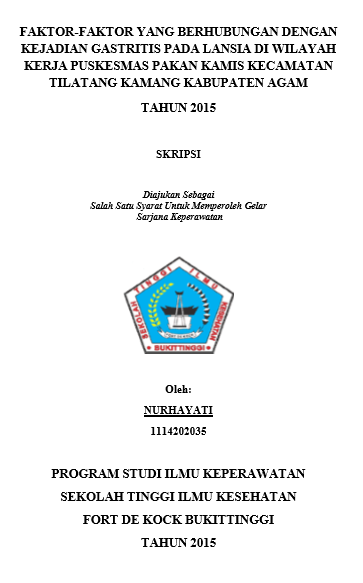 FAKTOR-FAKTOR YANG BERHUBUNGAN DENGAN KEJADIAN GASTRITIS PADA LANSIA DI WILAYAH KERJA PUSKESMAS PAKAN KAMIS KECAMATAN TILATANG KAMANG KABUPATEN AGAM

TAHUN 2015

SKRIPSI

Diajukan Sebagai
Salah Satu Syarat Untuk Memperoleh Gelar
Sarjana Keperawatan

SEKOLAH TINGGI ILMU KESEHATAN
FORT DE KOCK
BUKITTINGGI

Oleh:

NURHAYATI

1114202035

PROGRAM STUDI ILMU KEPERAWATAN

SEKOLAH TINGGI ILMU KESEHATAN

FORT DE KOCK BUKITTINGGI

TAHUN 2015